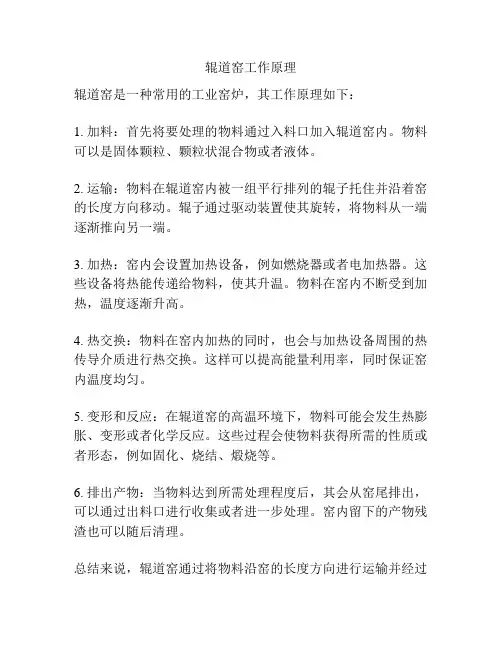 辊道窑工作原理

辊道窑是一种常用的工业窑炉，其工作原理如下：

1. 加料：首先将要处理的物料通过入料口加入辊道窑内。物料可以是固体颗粒、颗粒状混合物或者液体。

2. 运输：物料在辊道窑内被一组平行排列的辊子托住并沿着窑的长度方向移动。辊子通过驱动装置使其旋转，将物料从一端逐渐推向另一端。

3. 加热：窑内会设置加热设备，例如燃烧器或者电加热器。这些设备将热能传递给物料，使其升温。物料在窑内不断受到加热，温度逐渐升高。

4. 热交换：物料在窑内加热的同时，也会与加热设备周围的热传导介质进行热交换。这样可以提高能量利用率，同时保证窑内温度均匀。

5. 变形和反应：在辊道窑的高温环境下，物料可能会发生热膨胀、变形或者化学反应。这些过程会使物料获得所需的性质或者形态，例如固化、烧结、煅烧等。

6. 排出产物：当物料达到所需处理程度后，其会从窑尾排出，可以通过出料口进行收集或者进一步处理。窑内留下的产物残渣也可以随后清理。

总结来说，辊道窑通过将物料沿窑的长度方向进行运输并经过